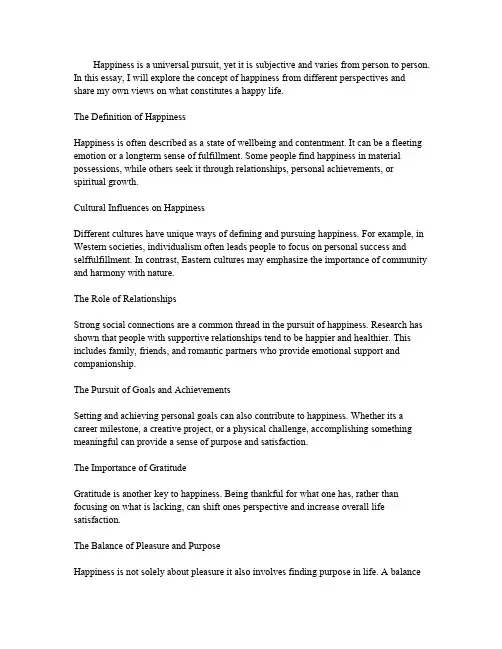 Happiness is a universal pursuit, yet it is subjective and varies from person to person. In this essay, I will explore the concept of happiness from different perspectives and share my own views on what constitutes a happy life.

The Definition of Happiness

Happiness is often described as a state of wellbeing and contentment. It can be a fleeting emotion or a longterm sense of fulfillment. Some people find happiness in material possessions, while others seek it through relationships, personal achievements, or spiritual growth.

Cultural Influences on Happiness

Different cultures have unique ways of defining and pursuing happiness. For example, in Western societies, individualism often leads people to focus on personal success and selffulfillment. In contrast, Eastern cultures may emphasize the importance of community and harmony with nature.

The Role of Relationships

Strong social connections are a common thread in the pursuit of happiness. Research has shown that people with supportive relationships tend to be happier and healthier. This includes family, friends, and romantic partners who provide emotional support and companionship.

The Pursuit of Goals and Achievements

Setting and achieving personal goals can also contribute to happiness. Whether its a career milestone, a creative project, or a physical challenge, accomplishing something meaningful can provide a sense of purpose and satisfaction.

The Importance of Gratitude

Gratitude is another key to happiness. Being thankful for what one has, rather than focusing on what is lacking, can shift ones perspective and increase overall life satisfaction.

The Balance of Pleasure and Purpose

Happiness is not solely about pleasure it also involves finding purpose in life. A balance